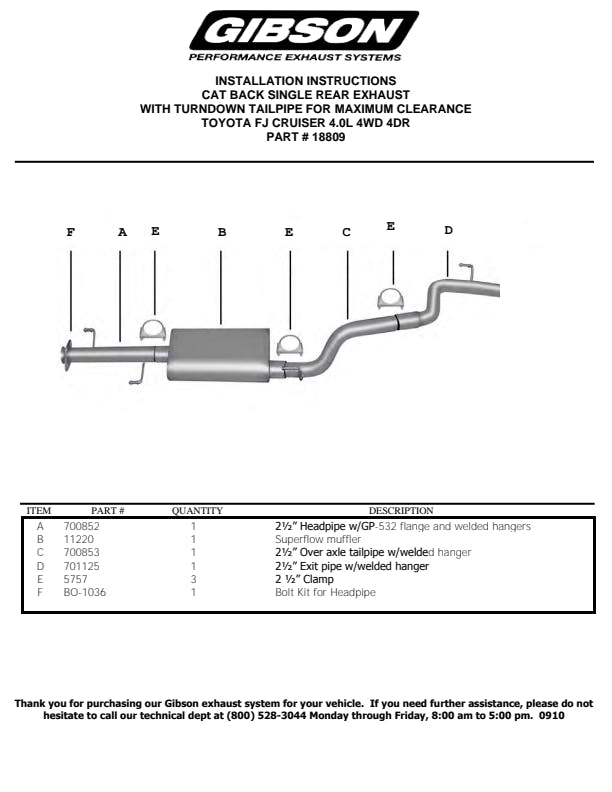 GIBSON
PERFORMANCE EXHAUST SYSTEMS

INSTALLATION INSTRUCTIONS
CAT BACK SINGLE REAR EXHAUST
WITH TURNDOWN TAILPIPE FOR MAXIMUM CLEARANCE
TOYOTA FJ CRUISER 4.0L 4WD 4DR
PART # 18809

F A E B E C E D

| ITEM | PART # | QUANTITY | DESCRIPTION |
|---|---|---|---|
| A | 700852 | 1 | 2½" Headpipe w/GP-532 flange and welded hangers |
| B | 11220 | 1 | Superflow muffler |
| C | 700853 | 1 | 2½" Over axle tailpipe w/welded hanger |
| D | 701125 | 1 | 2½" Exit pipe w/welded hanger |
| E | 5757 | 3 | 2 ½" Clamp |
| F | BO-1036 | 1 | Bolt Kit for Headpipe |

Thank you for purchasing our Gibson exhaust system for your vehicle. If you need further assistance, please do not hesitate to call our technical dept at (800) 528-3044 Monday through Friday, 8:00 am to 5:00 pm. 0910